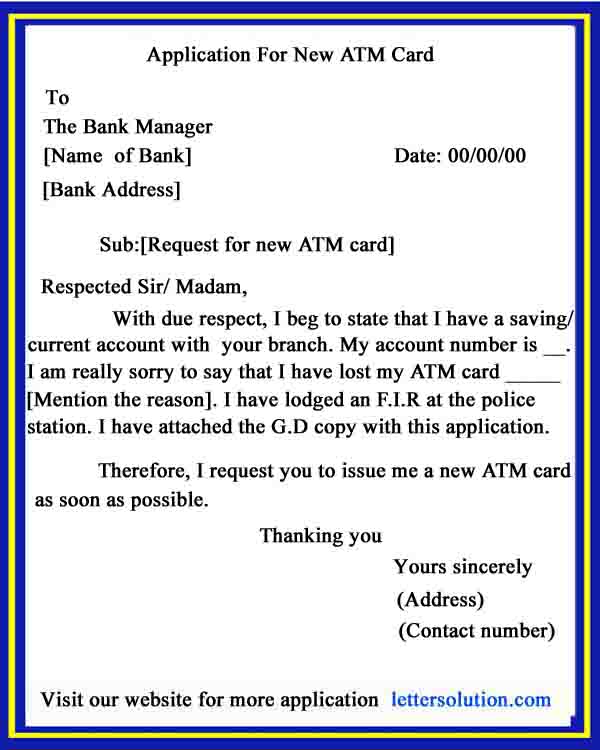 Application For New ATM Card

To
The Bank Manager
[Name of Bank]
Date: 00/00/00
[Bank Address]

Sub:[Request for new ATM card]

Respected Sir/ Madam,

With due respect, I beg to state that I have a saving/ current account with your branch. My account number is __. I am really sorry to say that I have lost my ATM card _____ [Mention the reason]. I have lodged an F.I.R at the police station. I have attached the G.D copy with this application.

Therefore, I request you to issue me a new ATM card as soon as possible.

Thanking you

Yours sincerely
(Address)
(Contact number)

Visit our website for more application lettersolution.com